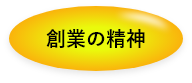 創業の精神